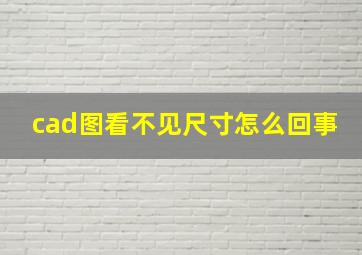 cad图看不见尺寸怎么回事